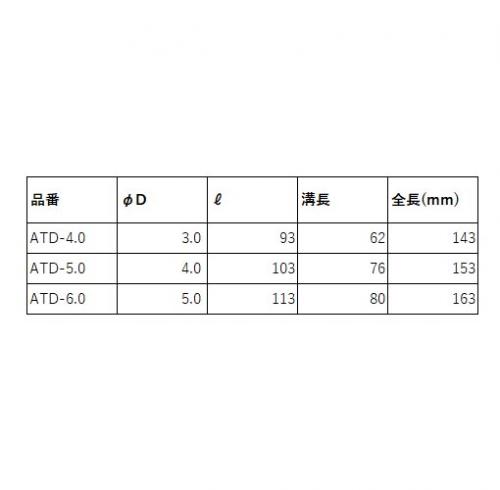 | 品番 | φD | ℓ | 溝長 | 全長(mm) |
|---|---|---|---|---|
| ATD-4.0 | 3.0 | 93 | 62 | 143 |
| ATD-5.0 | 4.0 | 103 | 76 | 153 |
| ATD-6.0 | 5.0 | 113 | 80 | 163 |